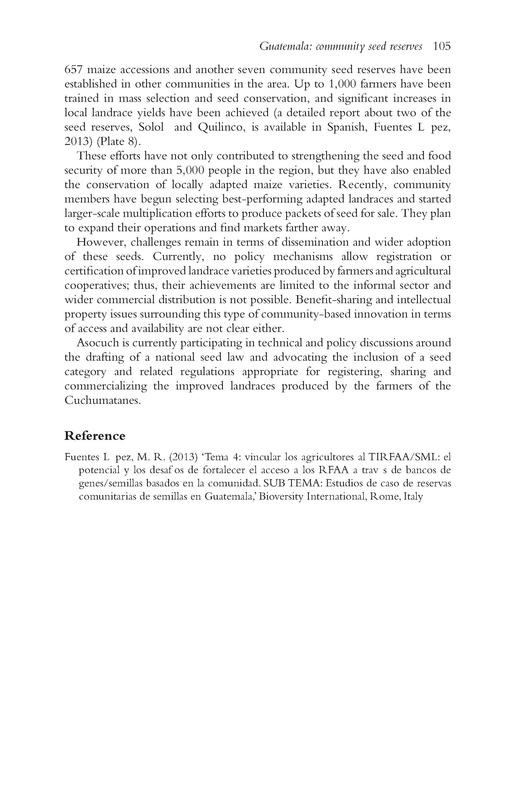 Guatemala: community seed reserves 105

657 maize accessions and another seven community seed reserves have been established in other communities in the area. Up to 1,000 farmers have been trained in mass selection and seed conservation, and significant increases in local landrace yields have been achieved (a detailed report about two of the seed reserves, Solol and Quilinco, is available in Spanish, Fuentes L pez, 2013) (Plate 8).

These efforts have not only contributed to strengthening the seed and food security of more than 5,000 people in the region, but they have also enabled the conservation of locally adapted maize varieties. Recently, community members have begun selecting best-performing adapted landraces and started larger-scale multiplication efforts to produce packets of seed for sale. They plan to expand their operations and find markets farther away.

However, challenges remain in terms of dissemination and wider adoption of these seeds. Currently, no policy mechanisms allow registration or certification of improved landrace varieties produced by farmers and agricultural cooperatives; thus, their achievements are limited to the informal sector and wider commercial distribution is not possible. Benefit-sharing and intellectual property issues surrounding this type of community-based innovation in terms of access and availability are not clear either.

Asocuch is currently participating in technical and policy discussions around the drafting of a national seed law and advocating the inclusion of a seed category and related regulations appropriate for registering, sharing and commercializing the improved landraces produced by the farmers of the Cuchumatanes.

Reference

Fuentes L pez, M. R. (2013) 'Tema 4: vincular los agricultores al TIRFAA/SML: el potencial y los desaf os de fortalecer el acceso a los RFAA a trav s de bancos de genes/semillas basados en la comunidad. SUB TEMA: Estudios de caso de reservas comunitarias de semillas en Guatemala,' Bioversity International, Rome, Italy